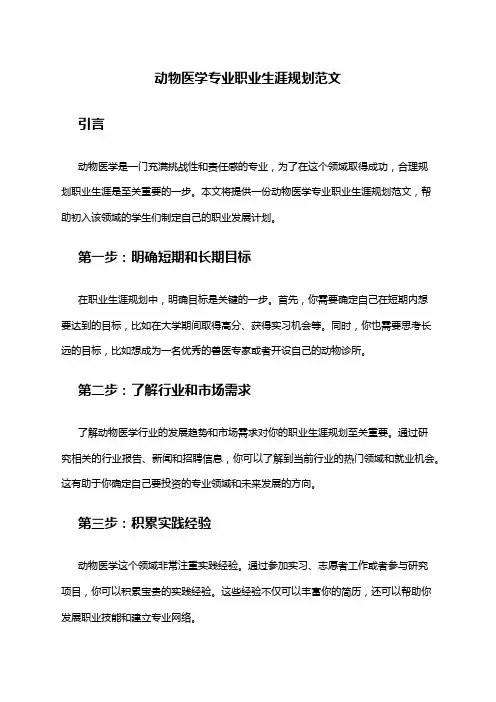 动物医学专业职业生涯规划范文

引言

动物医学是一门充满挑战性和责任感的专业，为了在这个领域取得成功，合理规划职业生涯是至关重要的一步。本文将提供一份动物医学专业职业生涯规划范文，帮助初入该领域的学生们制定自己的职业发展计划。

第一步：明确短期和长期目标

在职业生涯规划中，明确目标是关键的一步。首先，你需要确定自己在短期内想要达到的目标，比如在大学期间取得高分、获得实习机会等。同时，你也需要思考长远的目标，比如想成为一名优秀的兽医专家或者开设自己的动物诊所。

第二步：了解行业和市场需求

了解动物医学行业的发展趋势和市场需求对你的职业生涯规划至关重要。通过研究相关的行业报告、新闻和招聘信息，你可以了解到当前行业的热门领域和就业机会。这有助于你确定自己要投资的专业领域和未来发展的方向。

第三步：积累实践经验

动物医学这个领域非常注重实践经验。通过参加实习、志愿者工作或者参与研究项目，你可以积累宝贵的实践经验。这些经验不仅可以丰富你的简历，还可以帮助你发展职业技能和建立专业网络。